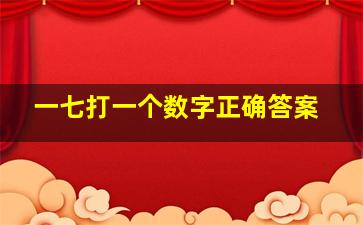 一七打一个数字正确答案